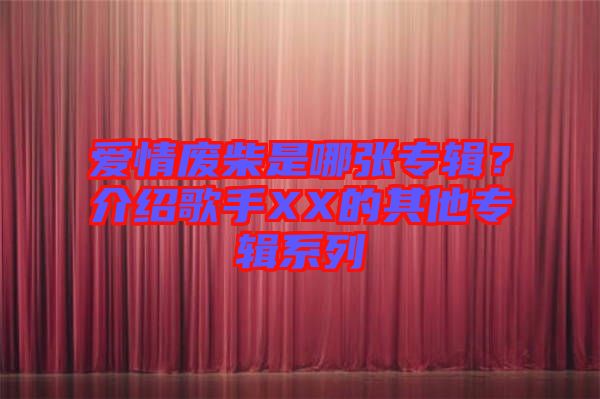 爱情废柴是哪张专辑？介绍歌手XX的其他专辑系列